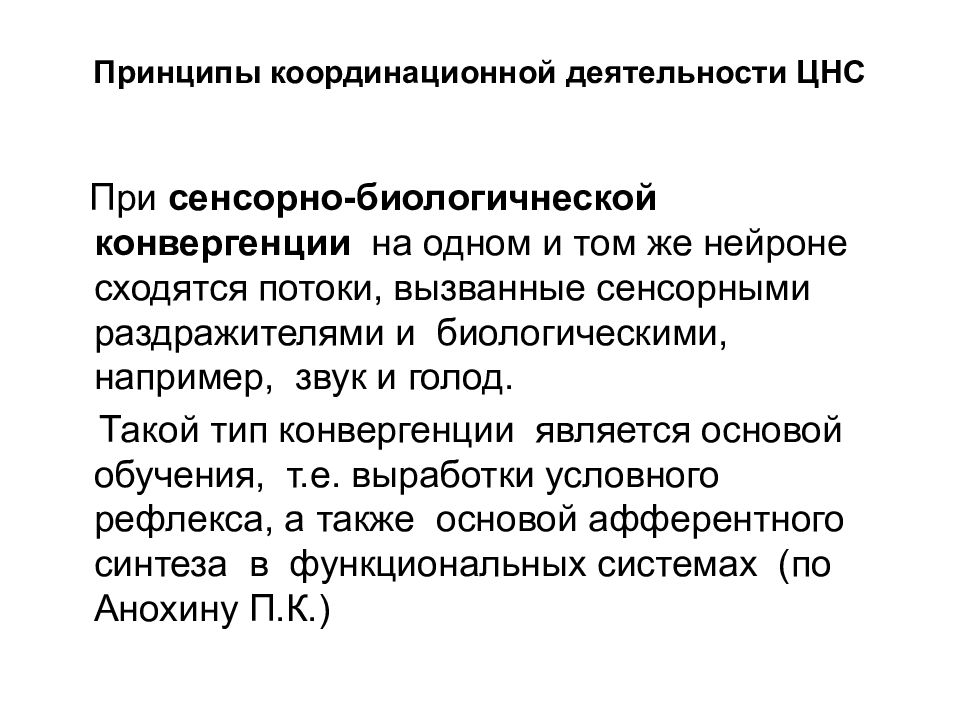 Принципы координационной деятельности ЦНС

При сенсорно-биологичнеской конвергенции на одном и том же нейроне сходятся потоки, вызванные сенсорными раздражителями и биологическими, например, звук и голод.

Такой тип конвергенции является основой обучения, т.е. выработки условного рефлекса, а также основой афферентного синтеза в функциональных системах (по Анохину П.К.)